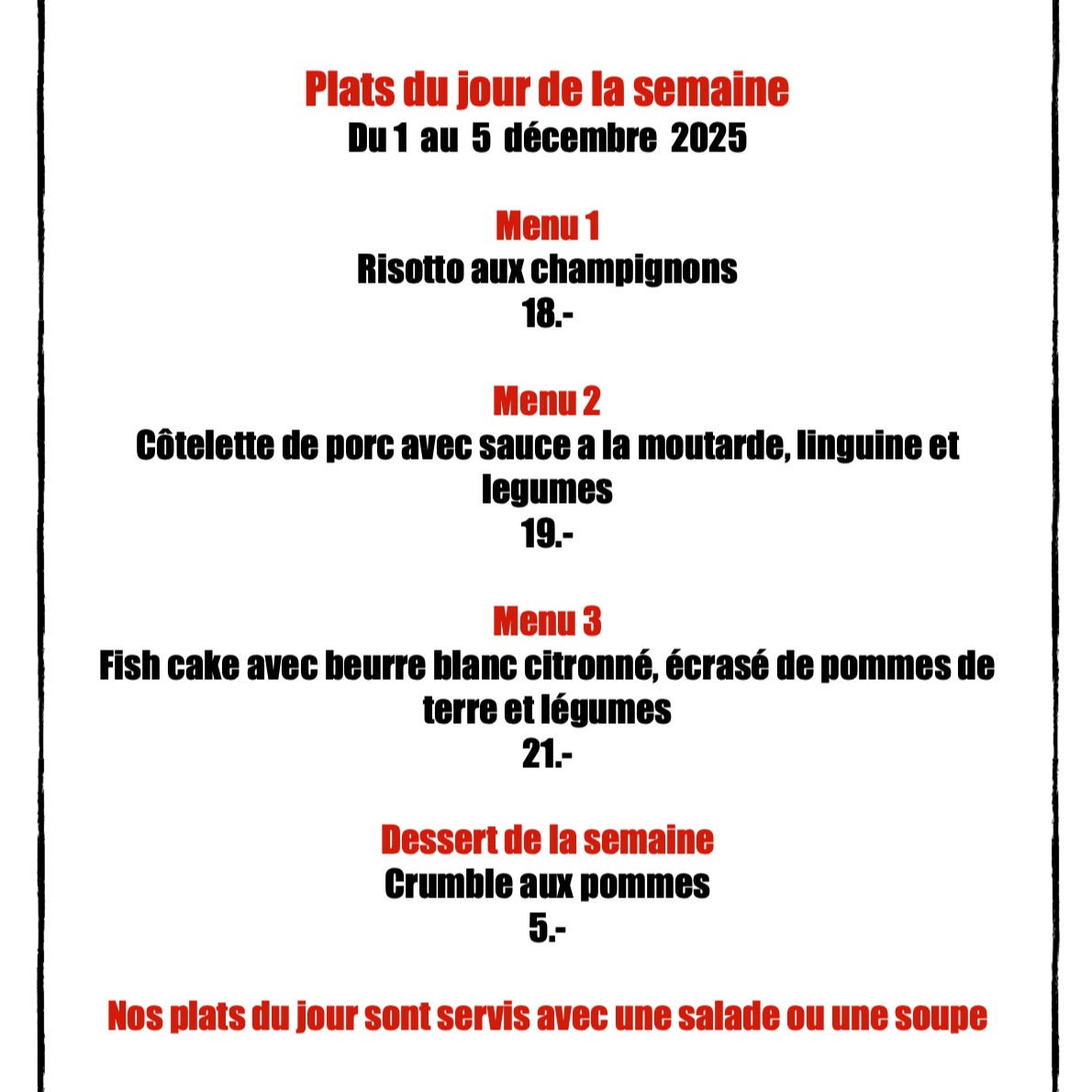 Plats du jour de la semaine
Du 1 au 5 décembre 2025

Menu 1
Risotto aux champignons
18.-

Menu 2
Côtelette de porc avec sauce a la moutarde, linguine et legumes
19.-

Menu 3
Fish cake avec beurre blanc citronné, écrasé de pommes de terre et légumes
21.-

Dessert de la semaine
Crumble aux pommes
5.-

Nos plats du jour sont servis avec une salade ou une soupe